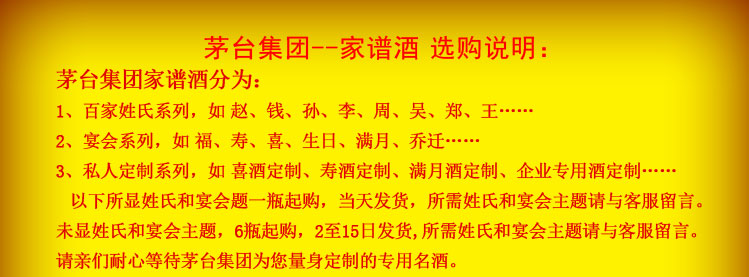 茅台集团--家谱酒 选购说明：

茅台集团家谱酒分为：

1、百家姓氏系列，如 赵、钱、孙、李、周、吴、郑、王……

2、宴会系列，如 福、寿、喜、生日、满月、乔迁……

3、私人定制系列，如 喜酒定制、寿酒定制、满月酒定制、企业专用酒定制……

以下所显姓氏和宴会题一瓶起购，当天发货，所需姓氏和宴会主题请与客服留言。

未显姓氏和宴会主题，6瓶起购，2至15日发货，所需姓氏和宴会主题请与客服留言。

请亲们耐心等待茅台集团为您量身定制的专用名酒。